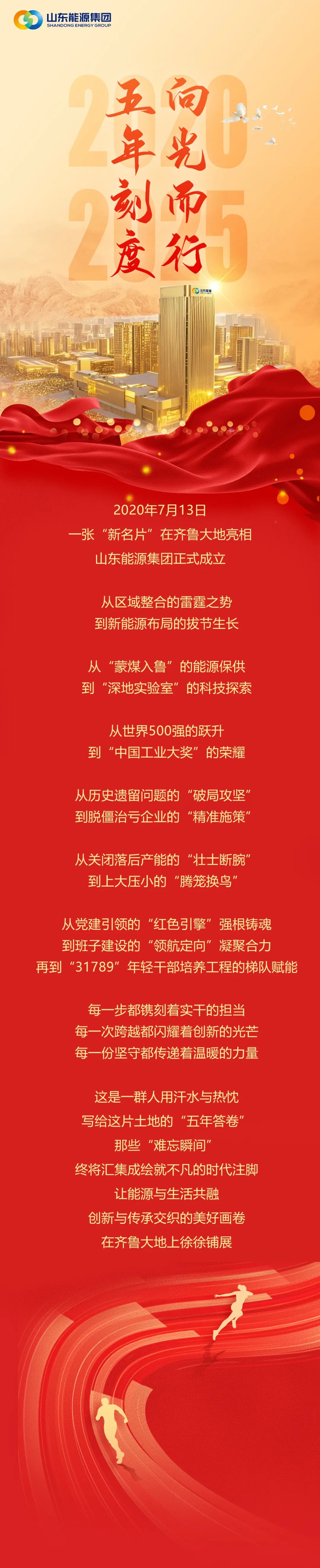 山东能源集团
SHANDONG ENERGY GROUP

2020
2025

向光而行
五年刻度

2020年7月13日
一张“新名片”在齐鲁大地亮相
山东能源集团正式成立

从区域整合的雷霆之势
到新能源布局的拔节生长

从“蒙煤入鲁”的能源保供
到“深地实验室”的科技探索

从世界500强的跃升
到“中国工业大奖”的荣耀

从历史遗留问题的“破局攻坚”
到脱僵治亏企业的“精准施策”

从关闭落后产能的“壮士断腕”
到上大压小的“腾笼换鸟”

从党建引领的“红色引擎”强根铸魂
到班子建设的“领航定向”凝聚合力
再到“31789”年轻干部培养工程的梯队赋能

每一步都镌刻着实干的担当
每一次跨越都闪耀着创新的光芒
每一份坚守都传递着温暖的力量

这是一群人用汗水与热忱
写给这片土地的“五年答卷”
那些“难忘瞬间”
终将汇集成绘就不凡的时代注脚
让能源与生活共融
创新与传承交织的美好画卷
在齐鲁大地上徐徐铺展